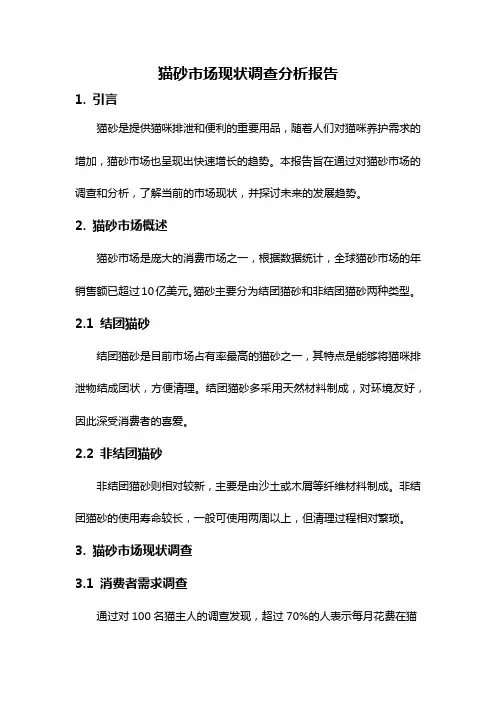 猫砂市场现状调查分析报告

1. 引言

猫砂是提供猫咪排泄和便利的重要用品，随着人们对猫咪养护需求的增加，猫砂市场也呈现出快速增长的趋势。本报告旨在通过对猫砂市场的调查和分析，了解当前的市场现状，并探讨未来的发展趋势。

2. 猫砂市场概述

猫砂市场是庞大的消费市场之一，根据数据统计，全球猫砂市场的年销售额已超过10亿美元。猫砂主要分为结团猫砂和非结团猫砂两种类型。

2.1 结团猫砂

结团猫砂是目前市场占有率最高的猫砂之一，其特点是能够将猫咪排泄物结成团状，方便清理。结团猫砂多采用天然材料制成，对环境友好，因此深受消费者的喜爱。

2.2 非结团猫砂

非结团猫砂则相对较新，主要是由沙土或木屑等纤维材料制成。非结团猫砂的使用寿命较长，一般可使用两周以上，但清理过程相对繁琐。

3. 猫砂市场现状调查

3.1 消费者需求调查

通过对100名猫主人的调查发现，超过70%的人表示每月花费在猫